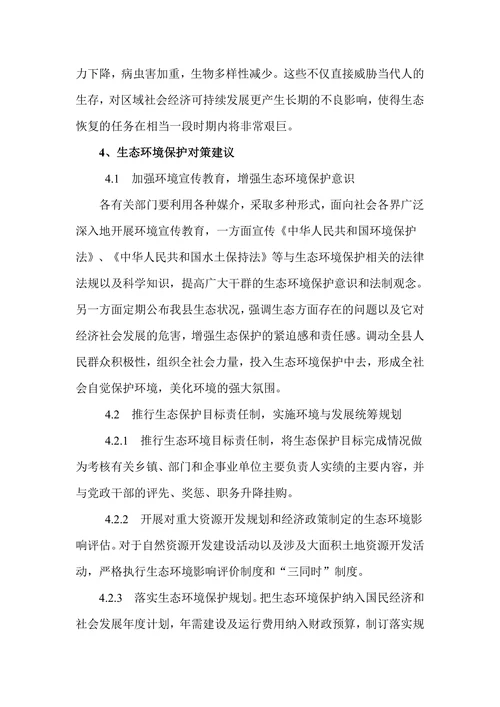 力下降，病虫害加重，生物多样性减少。这些不仅直接威胁当代人的生存，对区域社会经济可持续发展更产生长期的不良影响，使得生态恢复的任务在相当一段时期内将非常艰巨。

4、生态环境保护对策建议

4.1　加强环境宣传教育，增强生态环境保护意识

各有关部门要利用各种媒介，采取多种形式，面向社会各界广泛深入地开展环境宣传教育，一方面宣传《中华人民共和国环境保护法》、《中华人民共和国水土保持法》等与生态环境保护相关的法律法规以及科学知识，提高广大干群的生态环境保护意识和法制观念。另一方面定期公布我县生态状况，强调生态方面存在的问题以及它对经济社会发展的危害，增强生态保护的紧迫感和责任感。调动全县人民群众积极性，组织全社会力量，投入生态环境保护中去，形成全社会自觉保护环境，美化环境的强大氛围。

4.2　推行生态保护目标责任制，实施环境与发展统筹规划

4.2.1　推行生态环境目标责任制，将生态保护目标完成情况做为考核有关乡镇、部门和企事业单位主要负责人实绩的主要内容，并与党政干部的评先、奖惩、职务升降挂购。

4.2.2　开展对重大资源开发规划和经济政策制定的生态环境影响评估。对于自然资源开发建设活动以及涉及大面积土地资源开发活动，严格执行生态环境影响评价制度和“三同时”制度。

4.2.3　落实生态环境保护规划。把生态环境保护纳入国民经济和社会发展年度计划，年需建设及运行费用纳入财政预算，制订落实规